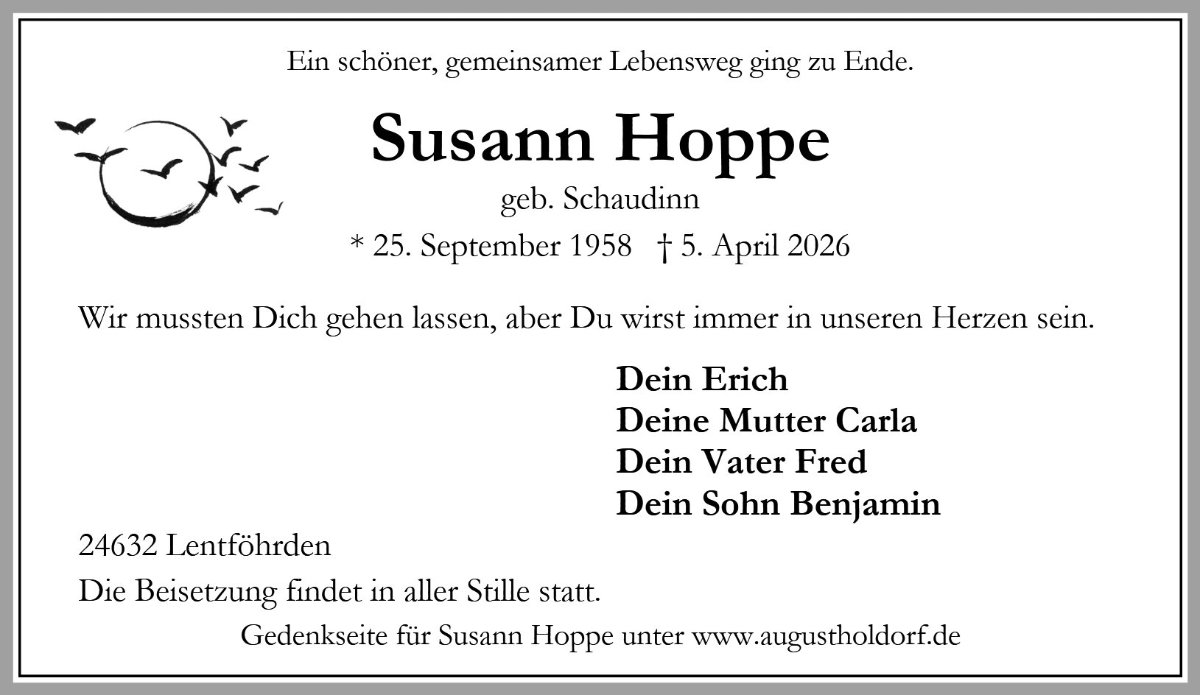 Ein schöner, gemeinsamer Lebensweg ging zu Ende.

Susann Hoppe

geb. Schaudinn

* 25. September 1958 † 5. April 2026

Wir mussten Dich gehen lassen, aber Du wirst immer in unseren Herzen sein.

Dein Erich
Deine Mutter Carla
Dein Vater Fred
Dein Sohn Benjamin

24632 Lentföhrden

Die Beisetzung findet in aller Stille statt.

Gedenkseite für Susann Hoppe unter www.augustholdorf.de